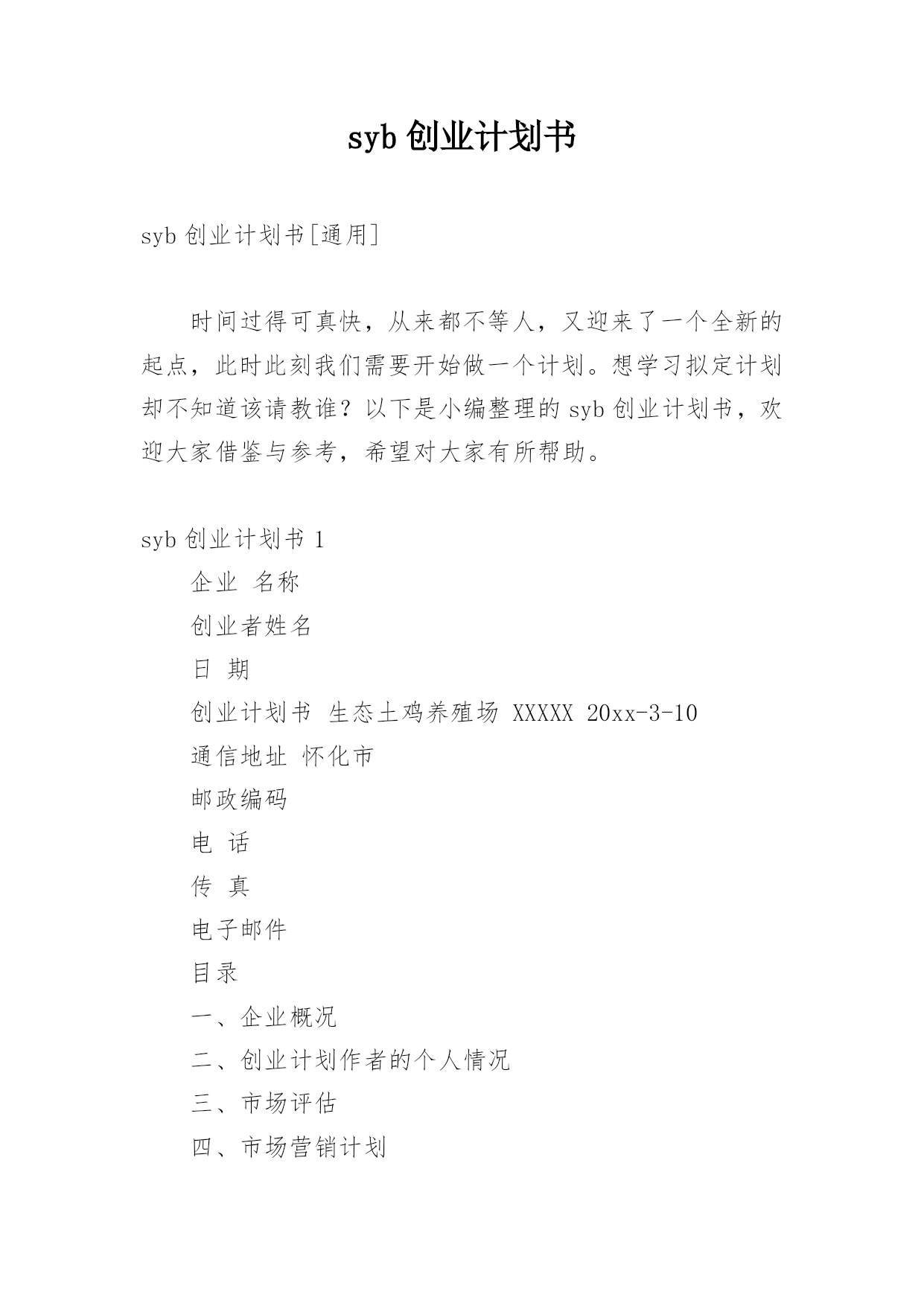 syb 创业计划书

syb 创业计划书[通用]

时间过得可真快，从来都不等人，又迎来了一个全新的起点，此时此刻我们需要开始做一个计划。想学习拟定计划却不知道该请教谁？以下是小编整理的 syb 创业计划书，欢迎大家借鉴与参考，希望对大家有所帮助。

syb 创业计划书 1

企业 名称

创业者姓名

日 期

创业计划书 生态土鸡养殖场 XXXXX 20xx-3-10

通信地址 怀化市

邮政编码

电 话

传 真

电子邮件

目录

一、企业概况

二、创业计划作者的个人情况

三、市场评估

四、市场营销计划